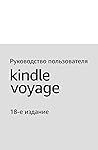 Руководство пользователя

kindle voyage

18-е издание